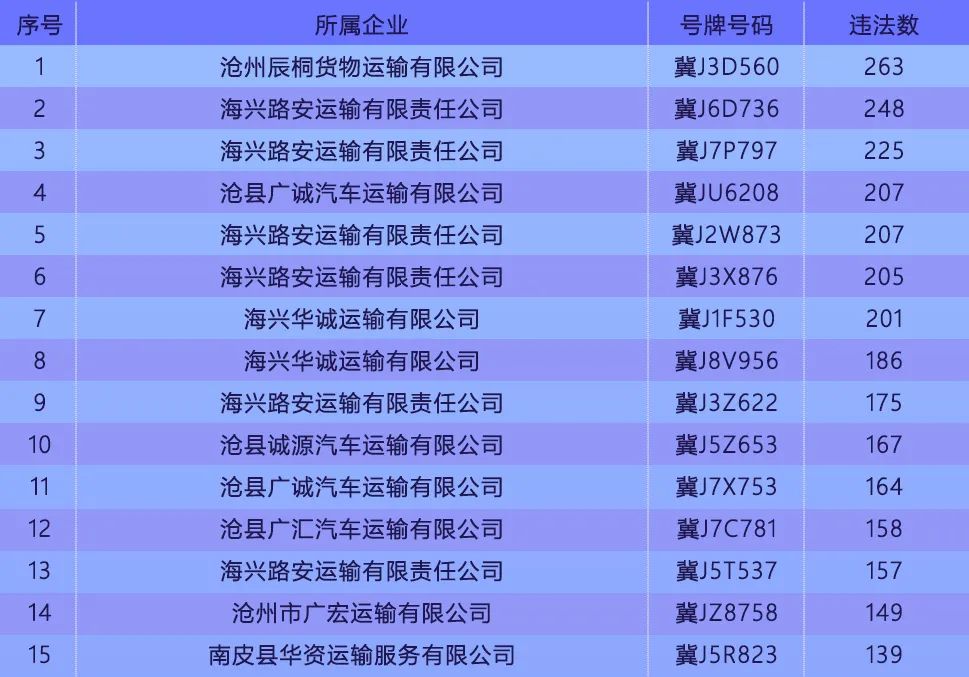 | 序号 | 所属企业 | 号牌号码 | 违法数 |
|---|---|---|---|
| 1 | 沧州辰桐货物运输有限公司 | 冀J3D560 | 263 |
| 2 | 海兴路安运输有限责任公司 | 冀J6D736 | 248 |
| 3 | 海兴路安运输有限责任公司 | 冀J7P797 | 225 |
| 4 | 沧县广诚汽车运输有限公司 | 冀JU6208 | 207 |
| 5 | 海兴路安运输有限责任公司 | 冀J2W873 | 207 |
| 6 | 海兴路安运输有限责任公司 | 冀J3X876 | 205 |
| 7 | 海兴华诚运输有限公司 | 冀J1F530 | 201 |
| 8 | 海兴华诚运输有限公司 | 冀J8V956 | 186 |
| 9 | 海兴路安运输有限责任公司 | 冀J3Z622 | 175 |
| 10 | 沧县诚源汽车运输有限公司 | 冀J5Z653 | 167 |
| 11 | 沧县广诚汽车运输有限公司 | 冀J7X753 | 164 |
| 12 | 沧县广汇汽车运输有限公司 | 冀J7C781 | 158 |
| 13 | 海兴路安运输有限责任公司 | 冀J5T537 | 157 |
| 14 | 沧州市广宏运输有限公司 | 冀JZ8758 | 149 |
| 15 | 南皮县华资运输服务有限公司 | 冀J5R823 | 139 |